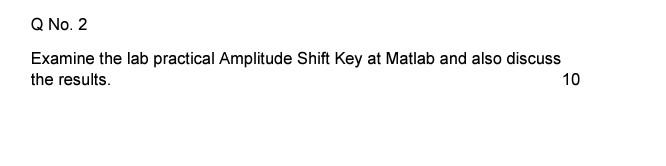 Q No. 2

Examine the lab practical Amplitude Shift Key at Matlab and also discuss the results.

10